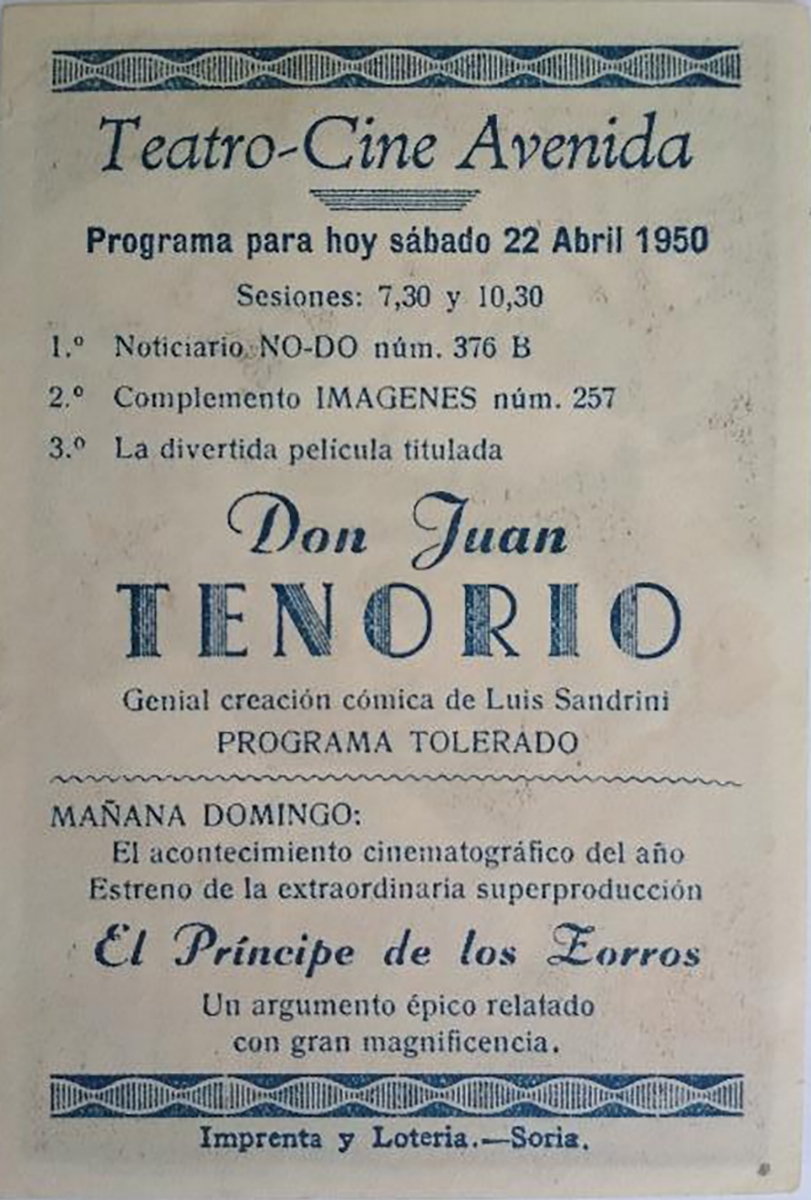 Teatro-Cine Avenida

Programa para hoy sábado 22 Abril 1950

Sesiones: 7,30 y 10,30

1.º Noticiario NO-DO núm. 376 B

2.º Complemento IMAGENES núm. 257

3.º La divertida película titulada

Don Juan
TENORIO

Genial creación cómica de Luis Sandrini
PROGRAMA TOLERADO

MAÑANA DOMINGO:
El acontecimiento cinematográfico del año
Estreno de la extraordinaria superproducción

El Príncipe de los Zorros

Un argumento épico relatado con gran magnificencia.

Imprenta y Loteria.—Soria.